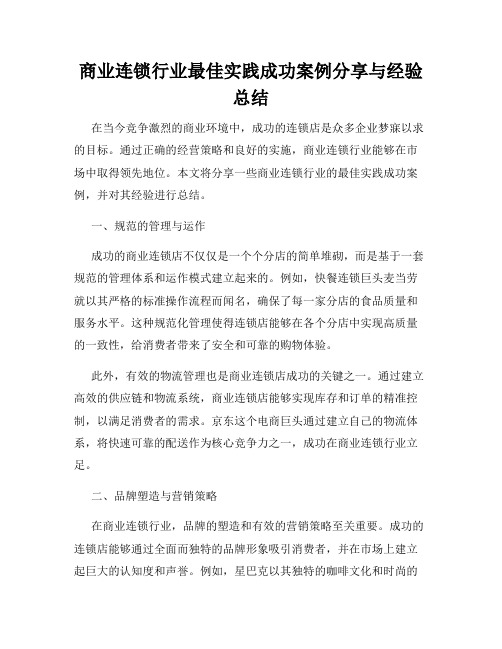 商业连锁行业最佳实践成功案例分享与经验总结

在当今竞争激烈的商业环境中，成功的连锁店是众多企业梦寐以求的目标。通过正确的经营策略和良好的实施，商业连锁行业能够在市场中取得领先地位。本文将分享一些商业连锁行业的最佳实践成功案例，并对其经验进行总结。

一、规范的管理与运作

成功的商业连锁店不仅仅是一个个分店的简单堆砌，而是基于一套规范的管理体系和运作模式建立起来的。例如，快餐连锁巨头麦当劳就以其严格的标准操作流程而闻名，确保了每一家分店的食品质量和服务水平。这种规范化管理使得连锁店能够在各个分店中实现高质量的一致性，给消费者带来了安全和可靠的购物体验。

此外，有效的物流管理也是商业连锁店成功的关键之一。通过建立高效的供应链和物流系统，商业连锁店能够实现库存和订单的精准控制，以满足消费者的需求。京东这个电商巨头通过建立自己的物流体系，将快速可靠的配送作为核心竞争力之一，成功在商业连锁行业立足。

二、品牌塑造与营销策略

在商业连锁行业，品牌的塑造和有效的营销策略至关重要。成功的连锁店能够通过全面而独特的品牌形象吸引消费者，并在市场上建立起巨大的认知度和声誉。例如，星巴克以其独特的咖啡文化和时尚的